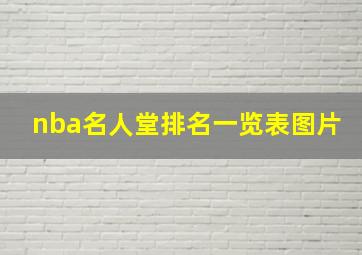 nba名人堂排名一览表图片